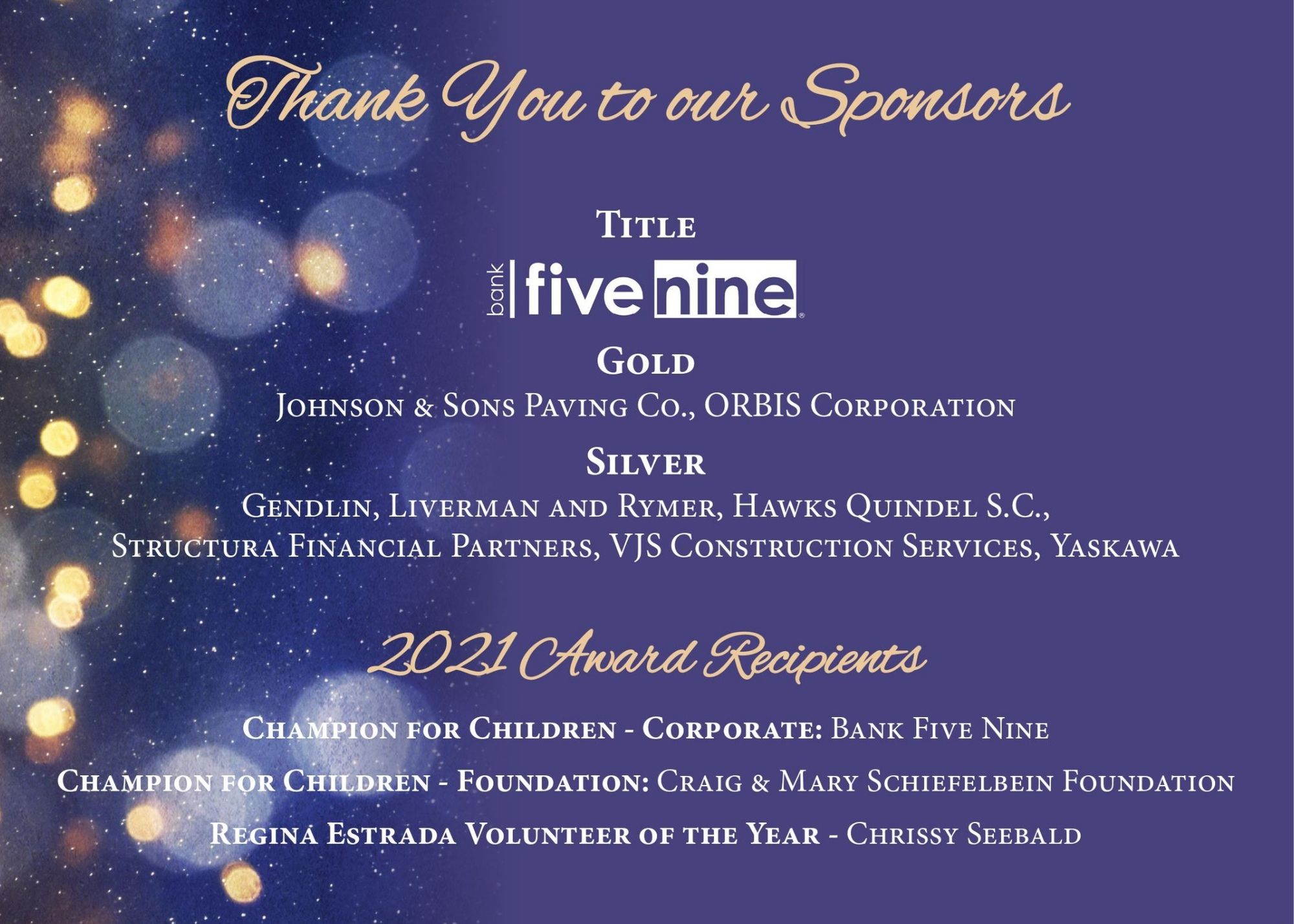 Thank You to our Sponsors

Title

bank five nine

Gold

Johnson & Sons Paving Co., ORBIS Corporation

Silver

Gendlin, Liverman and Rymer, Hawks Quindel S.C., Structura Financial Partners, VJS Construction Services, Yaskawa

2021 Award Recipients

Champion for Children - Corporate: Bank Five Nine

Champion for Children - Foundation: Craig & Mary Schiefelbein Foundation

Regina Estrada Volunteer of the Year - Chrissy Seebald